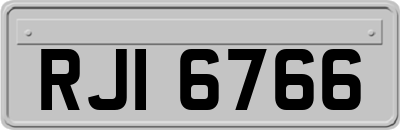 RJI 6766